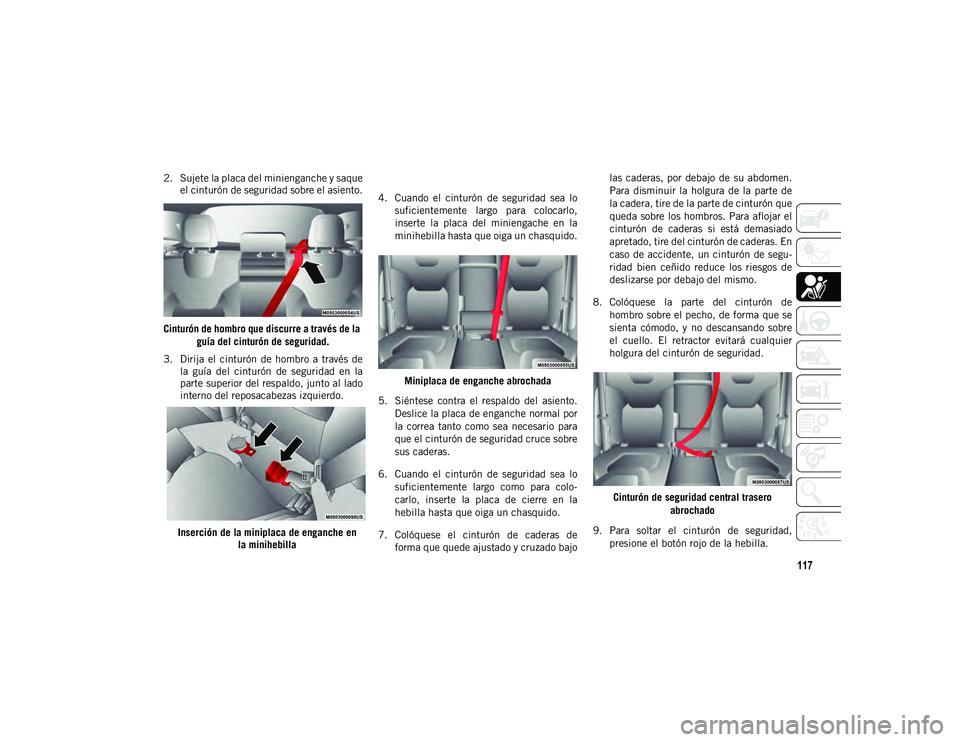 2. Sujete la placa del minienganche y saque el cinturón de seguridad sobre el asiento.

M0503000054US

Cinturón de hombro que discurre a través de la guía del cinturón de seguridad.

3. Dirija el cinturón de hombro a través de la guía del cinturón de seguridad en la parte superior del respaldo, junto al lado interno del reposacabezas izquierdo.

M0503000058US

Inserción de la miniplaca de enganche en la minihebilla

4. Cuando el cinturón de seguridad sea lo suficientemente largo para colocarlo, inserte la placa del miniengache en la minihebilla hasta que oiga un chasquido.

M0503000055US

Miniplaca de enganche abrochada

5. Siéntese contra el respaldo del asiento. Deslice la placa de enganche normal por la correa tanto como sea necesario para que el cinturón de seguridad cruce sobre sus caderas.

6. Cuando el cinturón de seguridad sea lo suficientemente largo como para colocarlo, inserte la placa de cierre en la hebilla hasta que oiga un chasquido.

7. Colóquese el cinturón de caderas de forma que quede ajustado y cruzado bajo las caderas, por debajo de su abdomen. Para disminuir la holgura de la parte de la cadera, tire de la parte de cinturón que queda sobre los hombros. Para aflojar el cinturón de caderas si está demasiado apretado, tire del cinturón de caderas. En caso de accidente, un cinturón de seguridad bien ceñido reduce los riesgos de deslizarse por debajo del mismo.

8. Colóquese la parte del cinturón de hombro sobre el pecho, de forma que se sienta cómodo, y no descansando sobre el cuello. El retractor evitará cualquier holgura del cinturón de seguridad.

M0503000057US

Cinturón de seguridad central trasero abrochado

9. Para soltar el cinturón de seguridad, presione el botón rojo de la hebilla.

117

carmanualsonline.info